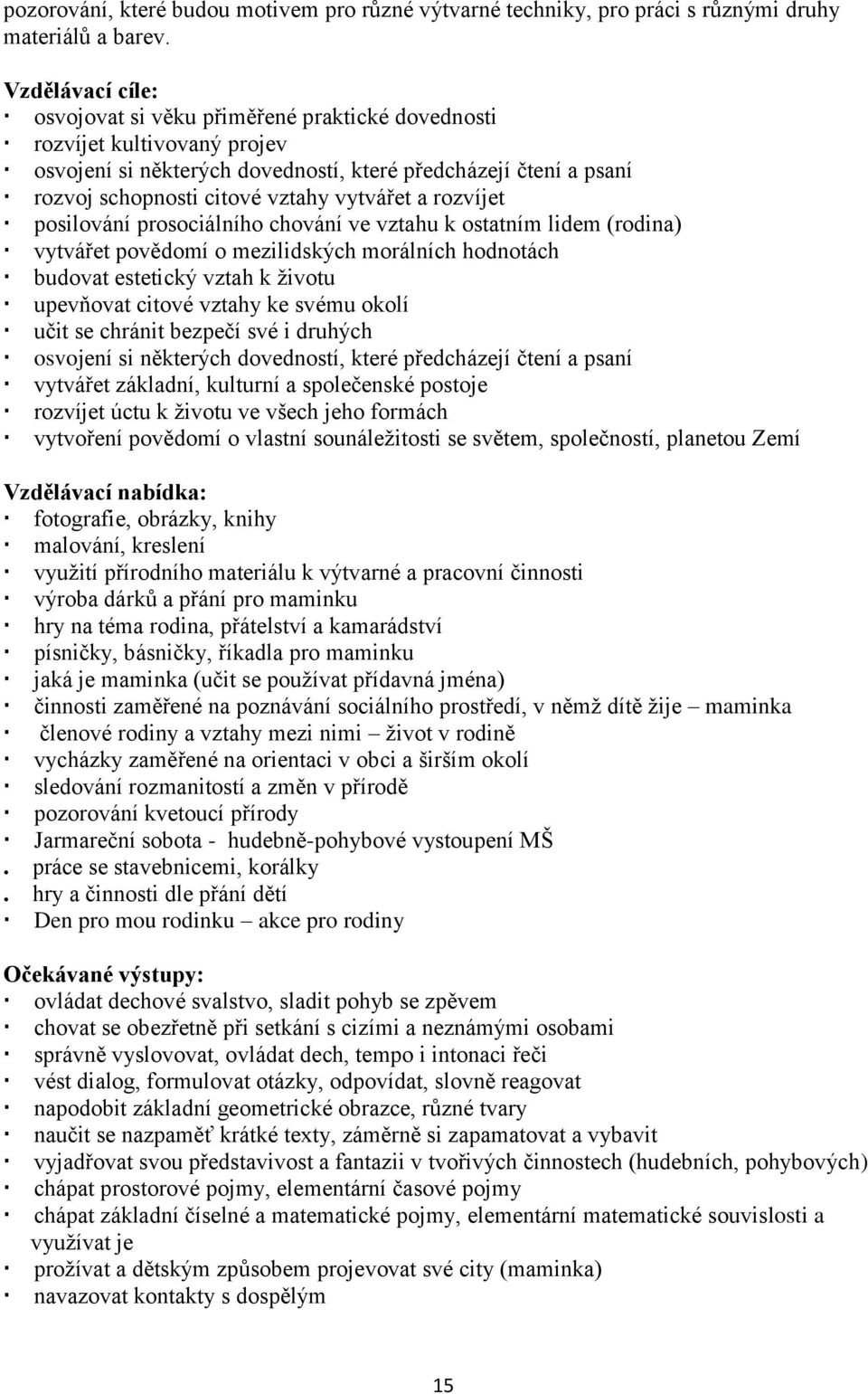 pozorování, které budou motivem pro různé výtvarné techniky, pro práci s různými druhy materiálů a barev.

Vzdělávací cíle:
· osvojovat si věku přiměřené praktické dovednosti
· rozvíjet kultivovaný projev
· osvojení si některých dovedností, které předcházejí čtení a psaní
· rozvoj schopnosti citové vztahy vytvářet a rozvíjet
· posilování prosociálního chování ve vztahu k ostatním lidem (rodina)
· vytvářet povědomí o mezilidských morálních hodnotách
· budovat estetický vztah k životu
· upevňovat citové vztahy ke svému okolí
· učit se chránit bezpečí své i druhých
· osvojení si některých dovedností, které předcházejí čtení a psaní
· vytvářet základní, kulturní a společenské postoje
· rozvíjet úctu k životu ve všech jeho formách
· vytvoření povědomí o vlastní sounáležitosti se světem, společností, planetou Zemí

Vzdělávací nabídka:
· fotografie, obrázky, knihy
· malování, kreslení
· využití přírodního materiálu k výtvarné a pracovní činnosti
· výroba dárků a přání pro maminku
· hry na téma rodina, přátelství a kamarádství
· písničky, básničky, říkadla pro maminku
· jaká je maminka (učit se používat přídavná jména)
· činnosti zaměřené na poznávání sociálního prostředí, v němž dítě žije – maminka
· členové rodiny a vztahy mezi nimi – život v rodině
· vycházky zaměřené na orientaci v obci a širším okolí
· sledování rozmanitostí a změn v přírodě
· pozorování kvetoucí přírody
· Jarmareční sobota - hudebně-pohybové vystoupení MŠ
. práce se stavebnicemi, korálky
. hry a činnosti dle přání dětí
· Den pro mou rodinku – akce pro rodiny

Očekávané výstupy:
· ovládat dechové svalstvo, sladit pohyb se zpěvem
· chovat se obezřetně při setkání s cizími a neznámými osobami
· správně vyslovovat, ovládat dech, tempo i intonaci řeči
· vést dialog, formulovat otázky, odpovídat, slovně reagovat
· napodobit základní geometrické obrazce, různé tvary
· naučit se nazpaměť krátké texty, záměrně si zapamatovat a vybavit
· vyjadřovat svou představivost a fantazii v tvořivých činnostech (hudebních, pohybových)
· chápat prostorové pojmy, elementární časové pojmy
· chápat základní číselné a matematické pojmy, elementární matematické souvislosti a využívat je
· prožívat a dětským způsobem projevovat své city (maminka)
· navazovat kontakty s dospělým

15